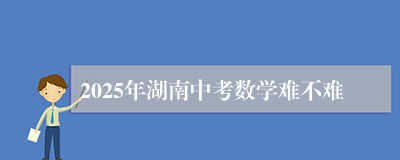 2025年湖南中考数学难不难